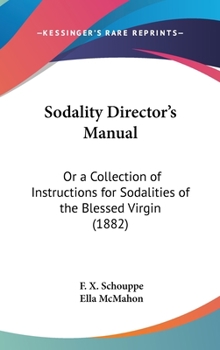 —KESSINGER'S RARE REPRINTS—

Sodality Director's Manual

Or a Collection of Instructions for Sodalities of the Blessed Virgin (1882)

F. X. Schouppe
Ella McMahon